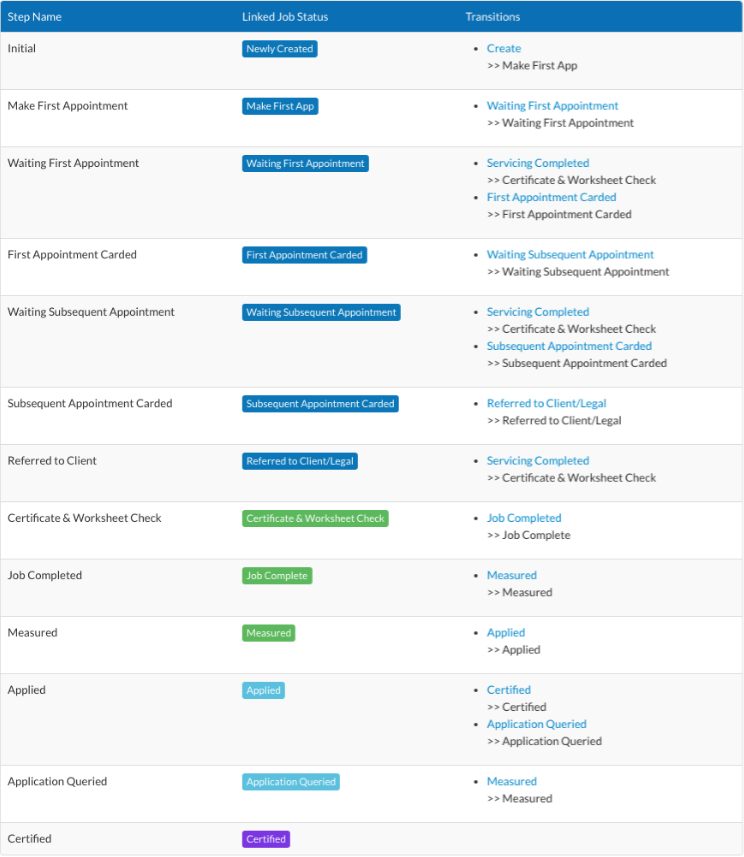 | Step Name | Linked Job Status | Transitions |
|---|---|---|
| Initial | Newly Created | • Create >> Make First App |
| Make First Appointment | Make First App | • Waiting First Appointment >> Waiting First Appointment |
| Waiting First Appointment | Waiting First Appointment | • Servicing Completed >> Certificate & Worksheet Check • First Appointment Carded >> First Appointment Carded |
| First Appointment Carded | First Appointment Carded | • Waiting Subsequent Appointment >> Waiting Subsequent Appointment |
| Waiting Subsequent Appointment | Waiting Subsequent Appointment | • Servicing Completed >> Certificate & Worksheet Check • Subsequent Appointment Carded >> Subsequent Appointment Carded |
| Subsequent Appointment Carded | Subsequent Appointment Carded | • Referred to Client/Legal >> Referred to Client/Legal |
| Referred to Client | Referred to Client/Legal | • Servicing Completed >> Certificate & Worksheet Check |
| Certificate & Worksheet Check | Certificate & Worksheet Check | • Job Completed >> Job Complete |
| Job Completed | Job Complete | • Measured >> Measured |
| Measured | Measured | • Applied >> Applied |
| Applied | Applied | • Certified >> Certified • Application Queried >> Application Queried |
| Application Queried | Application Queried | • Measured >> Measured |
| Certified | Certified | |